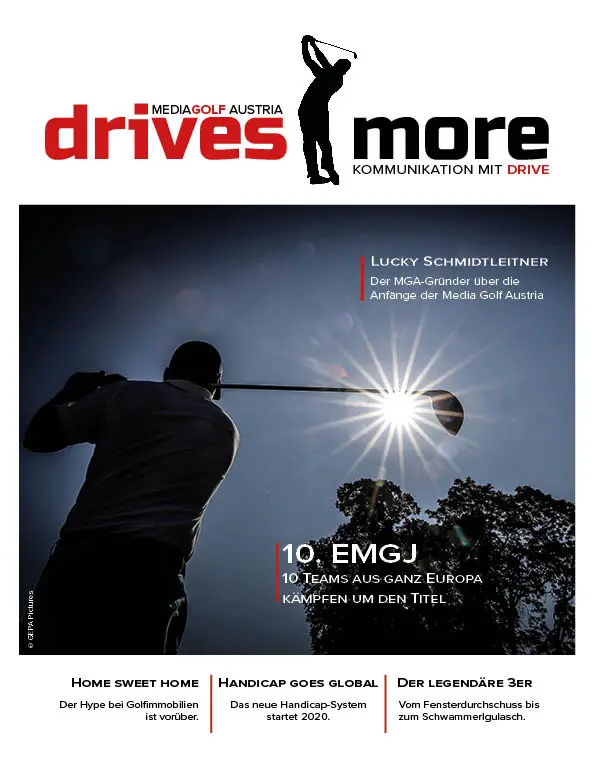 MEDIAGOLF AUSTRIA
drives

more
KOMMUNIKATION MIT DRIVE

Lucky Schmidtleitner
Der MGA-Gründer über die Anfänge der Media Golf Austria

10. EMGJ
10 Teams aus ganz Europa kämpfen um den Titel

© GEPA Pictures

Home sweet home
Der Hype bei Golfimmobilien ist vorüber.

Handicap goes global
Das neue Handicap-System startet 2020.

Der legendäre 3er
Vom Fensterdurchschuss bis zum Schwammerlgulasch.